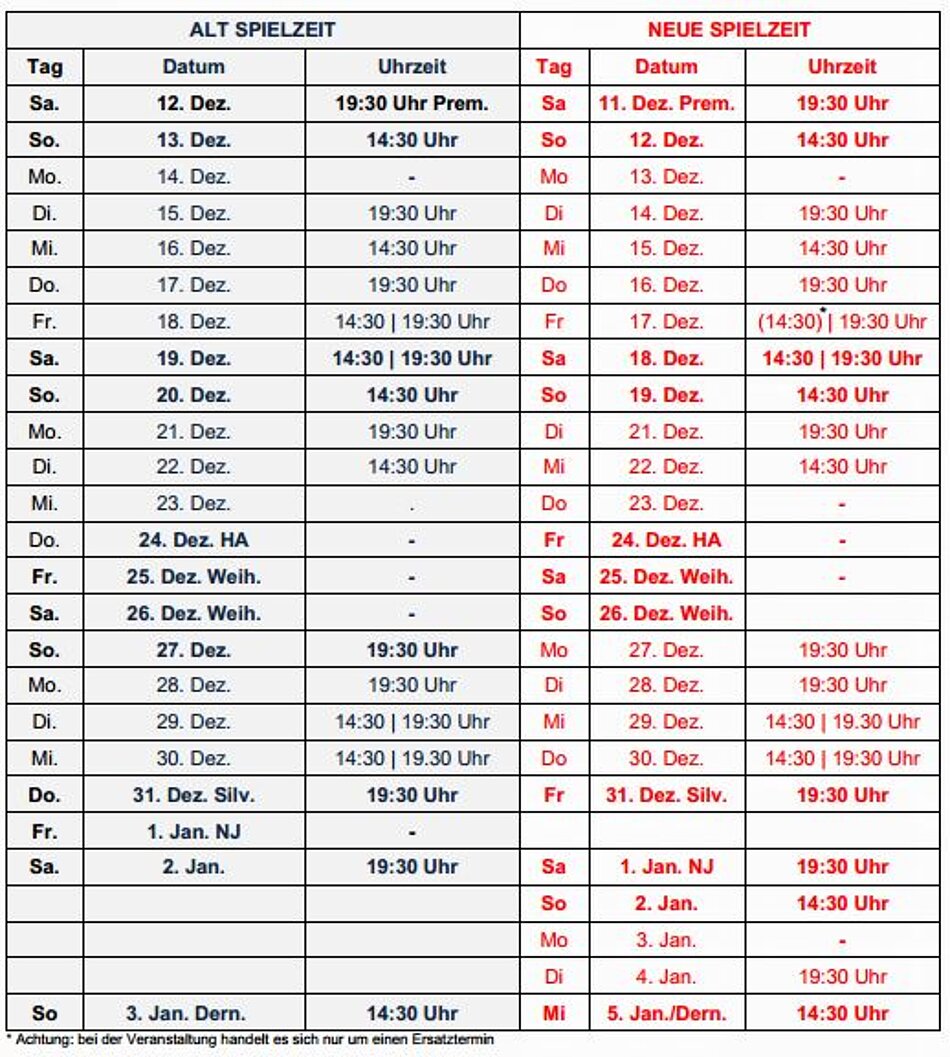 | ALT SPIELZEIT | | | NEUE SPIELZEIT | | |
|---|---|---|---|---|---|
| Tag | Datum | Uhrzeit | Tag | Datum | Uhrzeit |
| Sa. | 12. Dez. | 19:30 Uhr Prem. | Sa | 11. Dez. Prem. | 19:30 Uhr |
| So. | 13. Dez. | 14:30 Uhr | So | 12. Dez. | 14:30 Uhr |
| Mo. | 14. Dez. | - | Mo | 13. Dez. | - |
| Di. | 15. Dez. | 19:30 Uhr | Di | 14. Dez. | 19:30 Uhr |
| Mi. | 16. Dez. | 14:30 Uhr | Mi | 15. Dez. | 14:30 Uhr |
| Do. | 17. Dez. | 19:30 Uhr | Do | 16. Dez. | 19:30 Uhr |
| Fr. | 18. Dez. | 14:30 \| 19:30 Uhr | Fr | 17. Dez. | (14:30)* \| 19:30 Uhr |
| Sa. | 19. Dez. | 14:30 \| 19:30 Uhr | Sa | 18. Dez. | 14:30 \| 19:30 Uhr |
| So. | 20. Dez. | 14:30 Uhr | So | 19. Dez. | 14:30 Uhr |
| Mo. | 21. Dez. | 19:30 Uhr | Di | 21. Dez. | 19:30 Uhr |
| Di. | 22. Dez. | 14:30 Uhr | Mi | 22. Dez. | 14:30 Uhr |
| Mi. | 23. Dez. | . | Do | 23. Dez. | - |
| Do. | 24. Dez. HA | - | Fr | 24. Dez. HA | - |
| Fr. | 25. Dez. Weih. | - | Sa | 25. Dez. Weih. | - |
| Sa. | 26. Dez. Weih. | - | So | 26. Dez. Weih. | |
| So. | 27. Dez. | 19:30 Uhr | Mo | 27. Dez. | 19:30 Uhr |
| Mo. | 28. Dez. | 19:30 Uhr | Di | 28. Dez. | 19:30 Uhr |
| Di. | 29. Dez. | 14:30 \| 19:30 Uhr | Mi | 29. Dez. | 14:30 \| 19.30 Uhr |
| Mi. | 30. Dez. | 14:30 \| 19.30 Uhr | Do | 30. Dez. | 14:30 \| 19:30 Uhr |
| Do. | 31. Dez. Silv. | 19:30 Uhr | Fr | 31. Dez. Silv. | 19:30 Uhr |
| Fr. | 1. Jan. NJ | - | | | |
| Sa. | 2. Jan. | 19:30 Uhr | Sa | 1. Jan. NJ | 19:30 Uhr |
| | | | So | 2. Jan. | 14:30 Uhr |
| | | | Mo | 3. Jan. | - |
| | | | Di | 4. Jan. | 19:30 Uhr |
| So | 3. Jan. Dern. | 14:30 Uhr | Mi | 5. Jan./Dern. | 14:30 Uhr |

* Achtung: bei der Veranstaltung handelt es sich nur um einen Ersatztermin